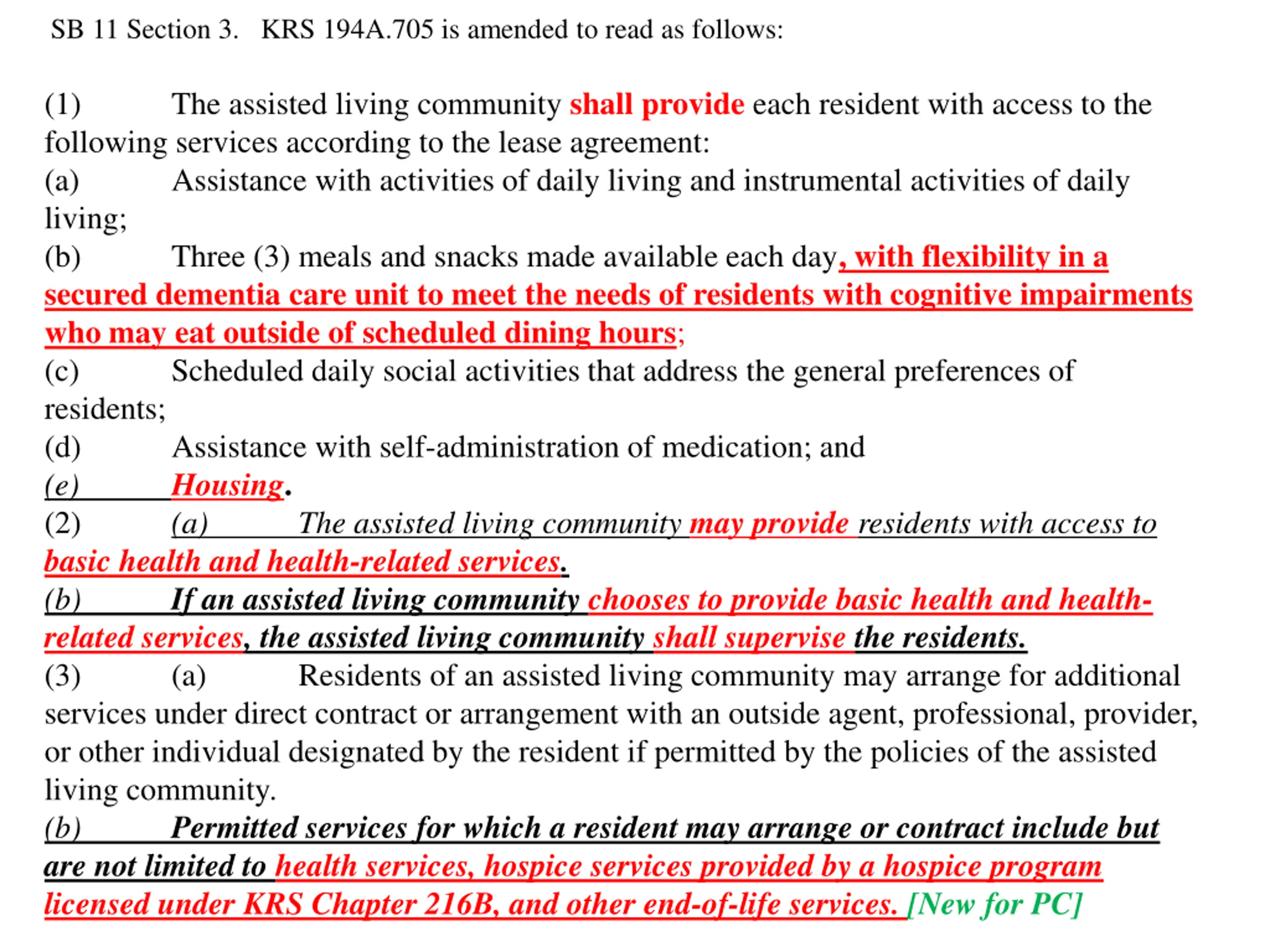 SB 11 Section 3. KRS 194A.705 is amended to read as follows:

(1) The assisted living community shall provide each resident with access to the following services according to the lease agreement:
(a) Assistance with activities of daily living and instrumental activities of daily living;
(b) Three (3) meals and snacks made available each day, with flexibility in a secured dementia care unit to meet the needs of residents with cognitive impairments who may eat outside of scheduled dining hours;
(c) Scheduled daily social activities that address the general preferences of residents;
(d) Assistance with self-administration of medication; and
(e) Housing.
(2) (a) The assisted living community may provide residents with access to basic health and health-related services.
(b) If an assisted living community chooses to provide basic health and health-related services, the assisted living community shall supervise the residents.
(3) (a) Residents of an assisted living community may arrange for additional services under direct contract or arrangement with an outside agent, professional, provider, or other individual designated by the resident if permitted by the policies of the assisted living community.
(b) Permitted services for which a resident may arrange or contract include but are not limited to health services, hospice services provided by a hospice program licensed under KRS Chapter 216B, and other end-of-life services. [New for PC]